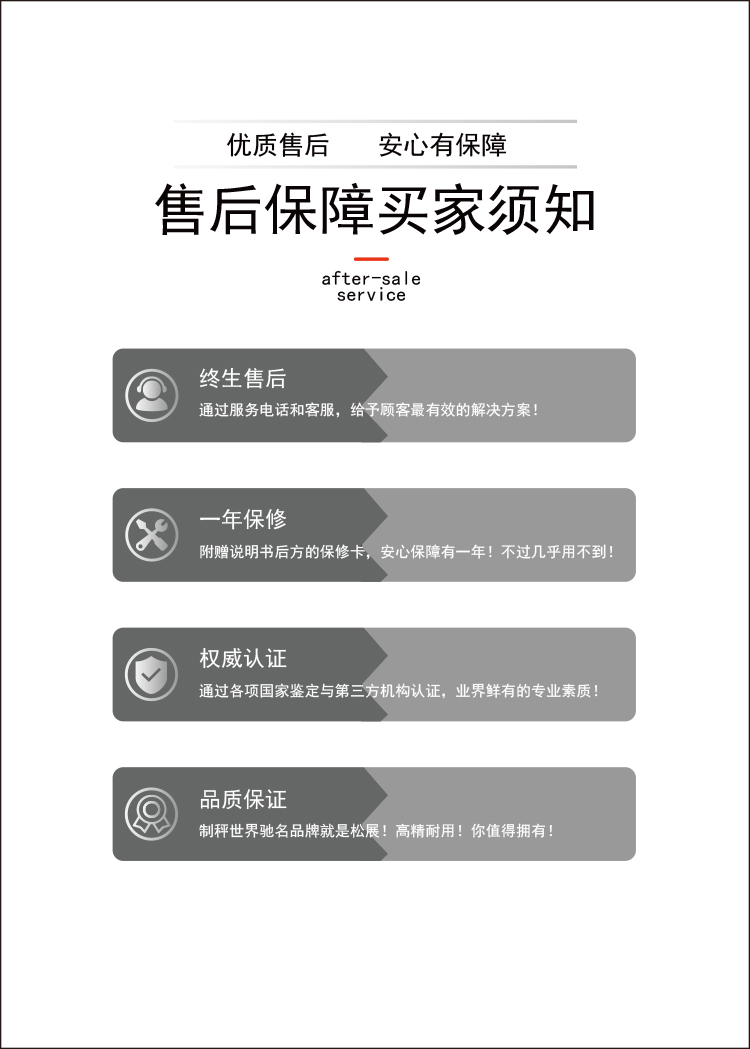 优质售后　安心有保障

售后保障买家须知

after-sale service

终生售后

通过服务电话和客服，给予顾客最有效的解决方案！

一年保修

附赠说明书后方的保修卡，安心保障有一年！不过几乎用不到！

权威认证

通过各项国家鉴定与第三方机构认证，业界鲜有的专业素质！

品质保证

制秤世界驰名品牌就是松展！高精耐用！你值得拥有！